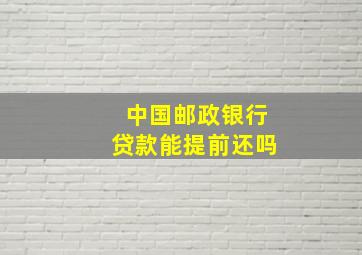 中国邮政银行
贷款能提前还吗